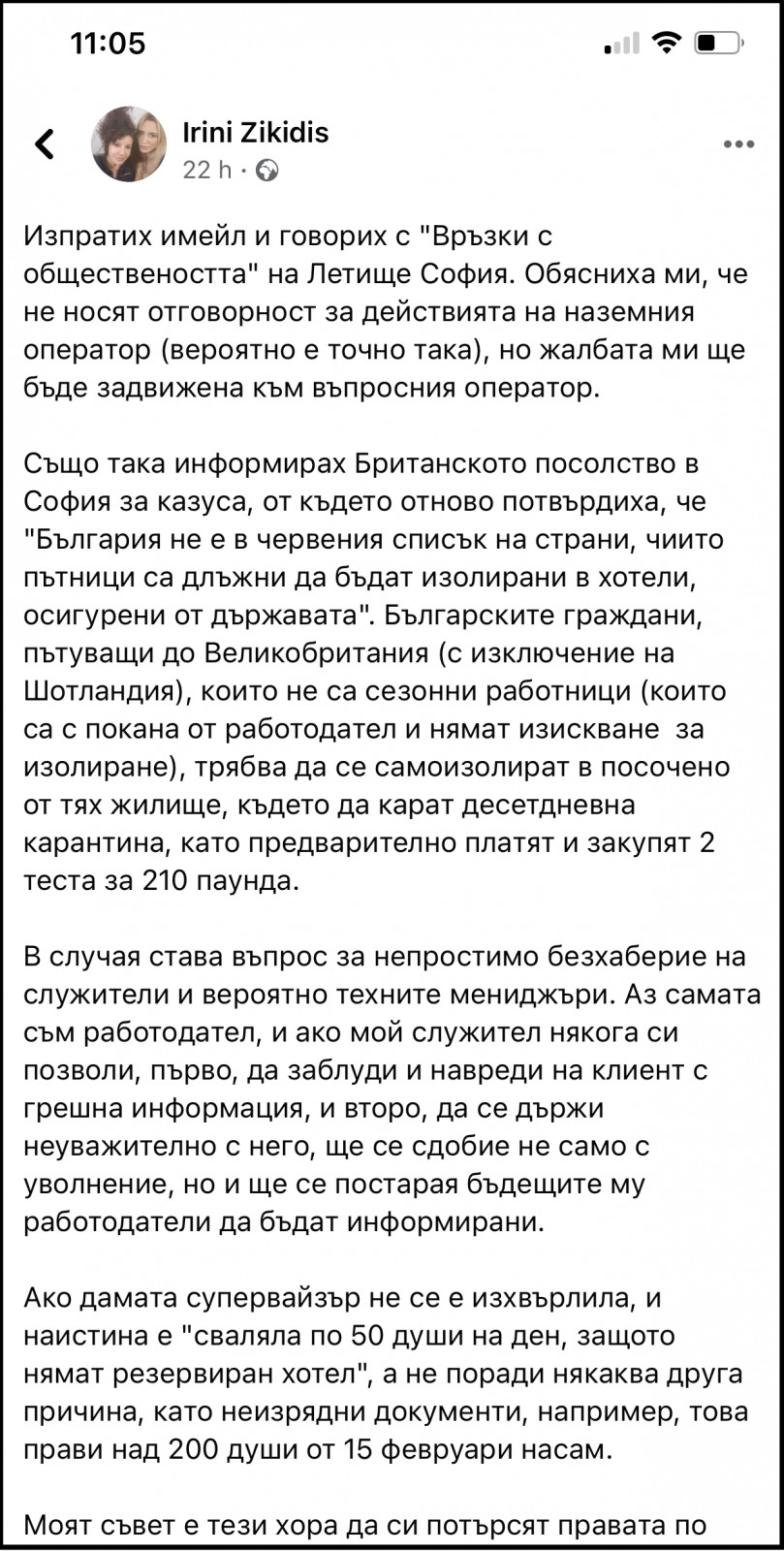 11:05

Irini Zikidis
22 h ·

Изпратих имейл и говорих с "Връзки с обществеността" на Летище София. Обясниха ми, че не носят отговорност за действията на наземния оператор (вероятно е точно така), но жалбата ми ще бъде задвижена към въпросния оператор.

Също така информирах Британското посолство в София за казуса, от където отново потвърдиха, че "България не е в червения списък на страни, чиито пътници са длъжни да бъдат изолирани в хотели, осигурени от държавата". Българските граждани, пътуващи до Великобритания (с изключение на Шотландия), които не са сезонни работници (които са с покана от работодател и нямат изискване за изолиране), трябва да се самоизолират в посочено от тях жилище, където да карат десетдневна карантина, като предварително платят и закупят 2 теста за 210 паунда.

В случая става въпрос за непростимо безхаберие на служители и вероятно техните мениджъри. Аз самата съм работодател, и ако мой служител някога си позволи, първо, да заблуди и навреди на клиент с грешна информация, и второ, да се държи неуважително с него, ще се сдобие не само с уволнение, но и ще се постарая бъдещите му работодатели да бъдат информирани.

Ако дамата супервайзър не се е изхвърлила, и наистина е "сваляла по 50 души на ден, защото нямат резервиран хотел", а не поради някаква друга причина, като неизрядни документи, например, това прави над 200 души от 15 февруари насам.

Моят съвет е тези хора да си потърсят правата по